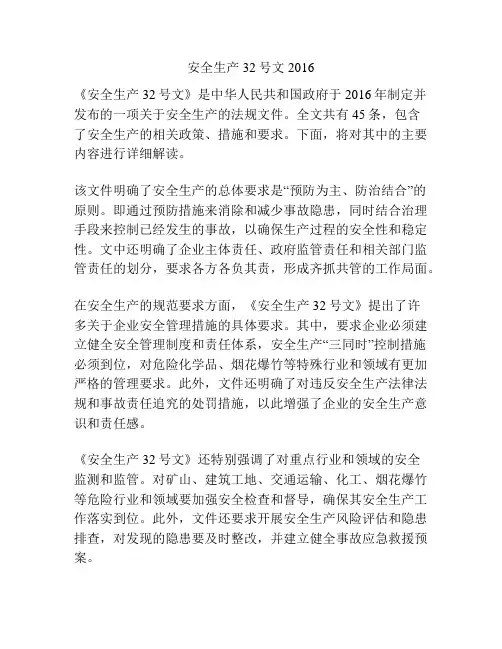 安全生产 32 号文 2016

《安全生产 32 号文》是中华人民共和国政府于 2016 年制定并发布的一项关于安全生产的法规文件。全文共有 45 条，包含了安全生产的相关政策、措施和要求。下面，将对其中的主要内容进行详细解读。

该文件明确了安全生产的总体要求是“预防为主、防治结合”的原则。即通过预防措施来消除和减少事故隐患，同时结合治理手段来控制已经发生的事故，以确保生产过程的安全性和稳定性。文中还明确了企业主体责任、政府监管责任和相关部门监管责任的划分，要求各方各负其责，形成齐抓共管的工作局面。

在安全生产的规范要求方面，《安全生产 32 号文》提出了许多关于企业安全管理措施的具体要求。其中，要求企业必须建立健全安全管理制度和责任体系，安全生产“三同时”控制措施必须到位，对危险化学品、烟花爆竹等特殊行业和领域有更加严格的管理要求。此外，文件还明确了对违反安全生产法律法规和事故责任追究的处罚措施，以此增强了企业的安全生产意识和责任感。

《安全生产 32 号文》还特别强调了对重点行业和领域的安全监测和监管。对矿山、建筑工地、交通运输、化工、烟花爆竹等危险行业和领域要加强安全检查和督导，确保其安全生产工作落实到位。此外，文件还要求开展安全生产风险评估和隐患排查，对发现的隐患要及时整改，并建立健全事故应急救援预案。